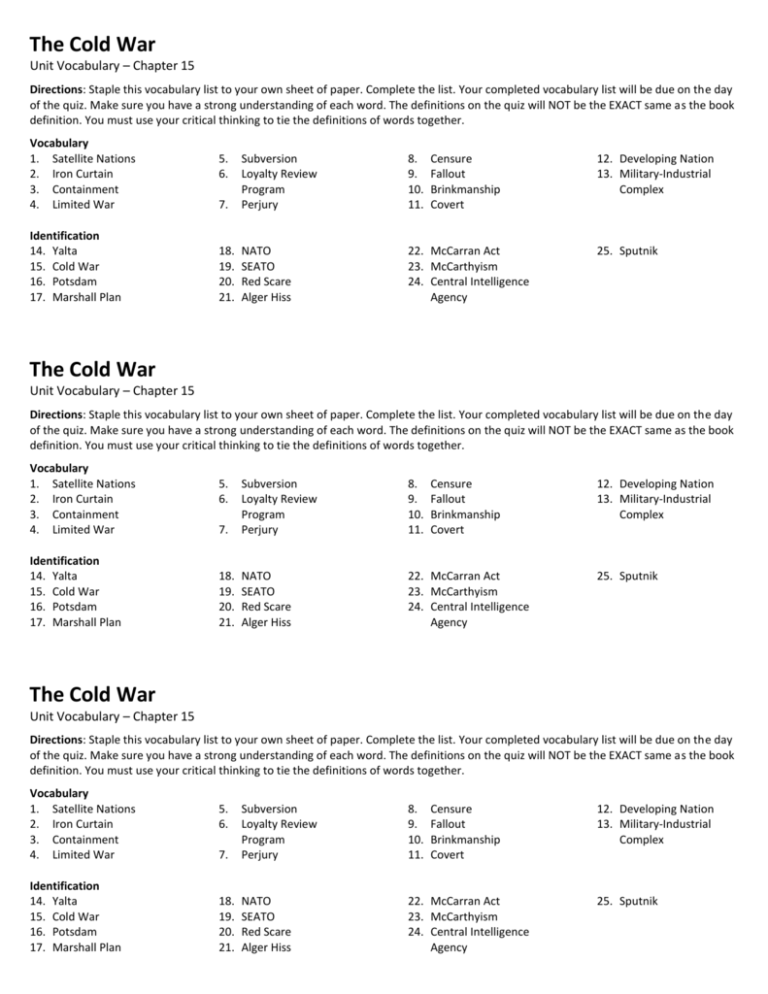 The Cold War
Unit Vocabulary – Chapter 15

Directions: Staple this vocabulary list to your own sheet of paper. Complete the list. Your completed vocabulary list will be due on the day of the quiz. Make sure you have a strong understanding of each word. The definitions on the quiz will NOT be the EXACT same as the book definition. You must use your critical thinking to tie the definitions of words together.

Vocabulary
1. Satellite Nations
2. Iron Curtain
3. Containment
4. Limited War

5. Subversion
6. Loyalty Review Program
7. Perjury

8. Censure
9. Fallout
10. Brinkmanship
11. Covert

12. Developing Nation
13. Military-Industrial Complex

Identification
14. Yalta
15. Cold War
16. Potsdam
17. Marshall Plan

18. NATO
19. SEATO
20. Red Scare
21. Alger Hiss

22. McCarran Act
23. McCarthyism
24. Central Intelligence Agency

25. Sputnik

The Cold War
Unit Vocabulary – Chapter 15

Directions: Staple this vocabulary list to your own sheet of paper. Complete the list. Your completed vocabulary list will be due on the day of the quiz. Make sure you have a strong understanding of each word. The definitions on the quiz will NOT be the EXACT same as the book definition. You must use your critical thinking to tie the definitions of words together.

Vocabulary
1. Satellite Nations
2. Iron Curtain
3. Containment
4. Limited War

5. Subversion
6. Loyalty Review Program
7. Perjury

8. Censure
9. Fallout
10. Brinkmanship
11. Covert

12. Developing Nation
13. Military-Industrial Complex

Identification
14. Yalta
15. Cold War
16. Potsdam
17. Marshall Plan

18. NATO
19. SEATO
20. Red Scare
21. Alger Hiss

22. McCarran Act
23. McCarthyism
24. Central Intelligence Agency

25. Sputnik

The Cold War
Unit Vocabulary – Chapter 15

Directions: Staple this vocabulary list to your own sheet of paper. Complete the list. Your completed vocabulary list will be due on the day of the quiz. Make sure you have a strong understanding of each word. The definitions on the quiz will NOT be the EXACT same as the book definition. You must use your critical thinking to tie the definitions of words together.

Vocabulary
1. Satellite Nations
2. Iron Curtain
3. Containment
4. Limited War

5. Subversion
6. Loyalty Review Program
7. Perjury

8. Censure
9. Fallout
10. Brinkmanship
11. Covert

12. Developing Nation
13. Military-Industrial Complex

Identification
14. Yalta
15. Cold War
16. Potsdam
17. Marshall Plan

18. NATO
19. SEATO
20. Red Scare
21. Alger Hiss

22. McCarran Act
23. McCarthyism
24. Central Intelligence Agency

25. Sputnik